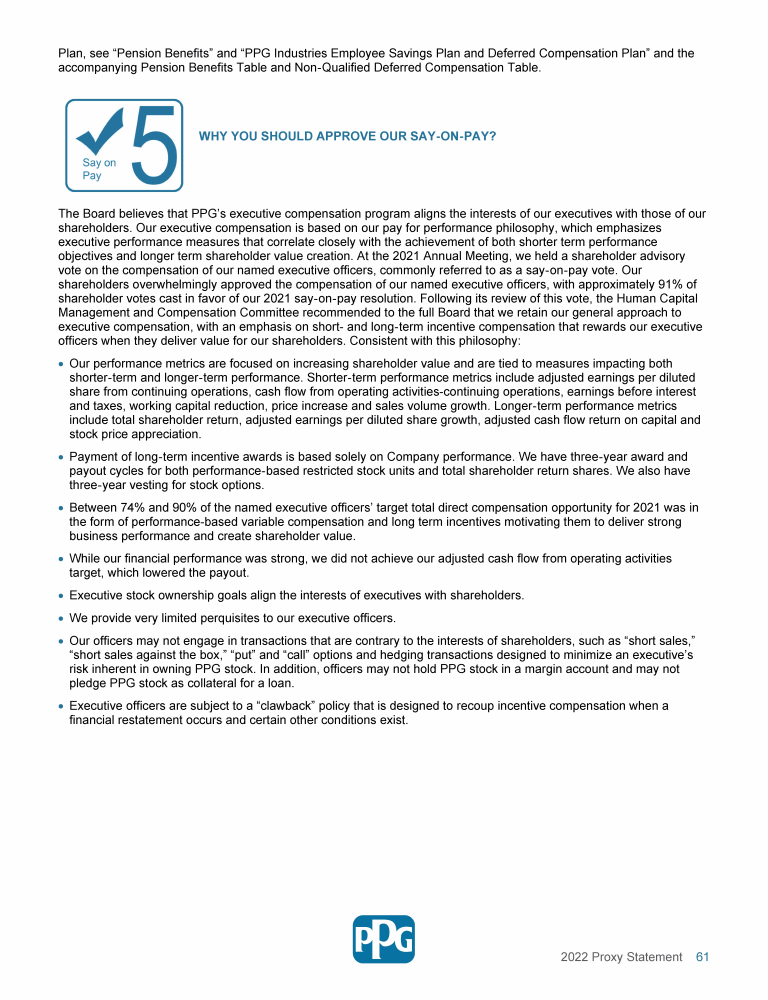 Plan, see “Pension Benefits” and “PPG Industries Employee Savings Plan and Deferred Compensation Plan” and the accompanying Pension Benefits Table and Non-Qualified Deferred Compensation Table.

Say on Pay 5

WHY YOU SHOULD APPROVE OUR SAY-ON-PAY?

The Board believes that PPG’s executive compensation program aligns the interests of our executives with those of our shareholders. Our executive compensation is based on our pay for performance philosophy, which emphasizes executive performance measures that correlate closely with the achievement of both shorter term performance objectives and longer term shareholder value creation. At the 2021 Annual Meeting, we held a shareholder advisory vote on the compensation of our named executive officers, commonly referred to as a say-on-pay vote. Our shareholders overwhelmingly approved the compensation of our named executive officers, with approximately 91% of shareholder votes cast in favor of our 2021 say-on-pay resolution. Following its review of this vote, the Human Capital Management and Compensation Committee recommended to the full Board that we retain our general approach to executive compensation, with an emphasis on short- and long-term incentive compensation that rewards our executive officers when they deliver value for our shareholders. Consistent with this philosophy:

• Our performance metrics are focused on increasing shareholder value and are tied to measures impacting both shorter-term and longer-term performance. Shorter-term performance metrics include adjusted earnings per diluted share from continuing operations, cash flow from operating activities-continuing operations, earnings before interest and taxes, working capital reduction, price increase and sales volume growth. Longer-term performance metrics include total shareholder return, adjusted earnings per diluted share growth, adjusted cash flow return on capital and stock price appreciation.

• Payment of long-term incentive awards is based solely on Company performance. We have three-year award and payout cycles for both performance-based restricted stock units and total shareholder return shares. We also have three-year vesting for stock options.

• Between 74% and 90% of the named executive officers’ target total direct compensation opportunity for 2021 was in the form of performance-based variable compensation and long term incentives motivating them to deliver strong business performance and create shareholder value.

• While our financial performance was strong, we did not achieve our adjusted cash flow from operating activities target, which lowered the payout.

• Executive stock ownership goals align the interests of executives with shareholders.

• We provide very limited perquisites to our executive officers.

• Our officers may not engage in transactions that are contrary to the interests of shareholders, such as “short sales,” “short sales against the box,” “put” and “call” options and hedging transactions designed to minimize an executive’s risk inherent in owning PPG stock. In addition, officers may not hold PPG stock in a margin account and may not pledge PPG stock as collateral for a loan.

• Executive officers are subject to a “clawback” policy that is designed to recoup incentive compensation when a financial restatement occurs and certain other conditions exist.

PPG

2022 Proxy Statement 61